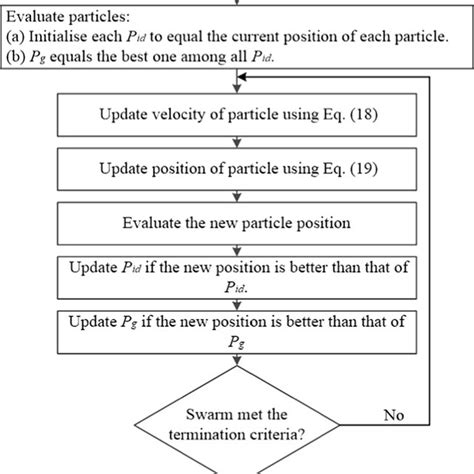 Evaluate particles:
(a) Initialise each $P_{id}$ to equal the current position of each particle.
(b) $P_g$ equals the best one among all $P_{id}$.

Update velocity of particle using Eq. (18)

Update position of particle using Eq. (19)

Evaluate the new particle position

Update $P_{id}$ if the new position is better than that of $P_{id}$.

Update $P_g$ if the new position is better than that of $P_g$

Swarm met the termination criteria?

No